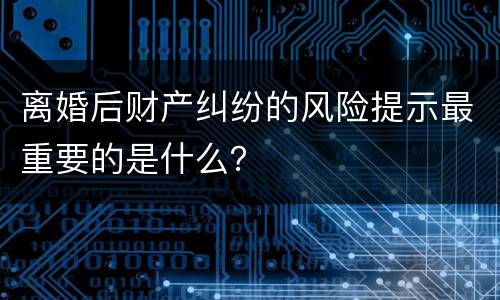 离婚后财产纠纷的风险提示最重要的是什么?